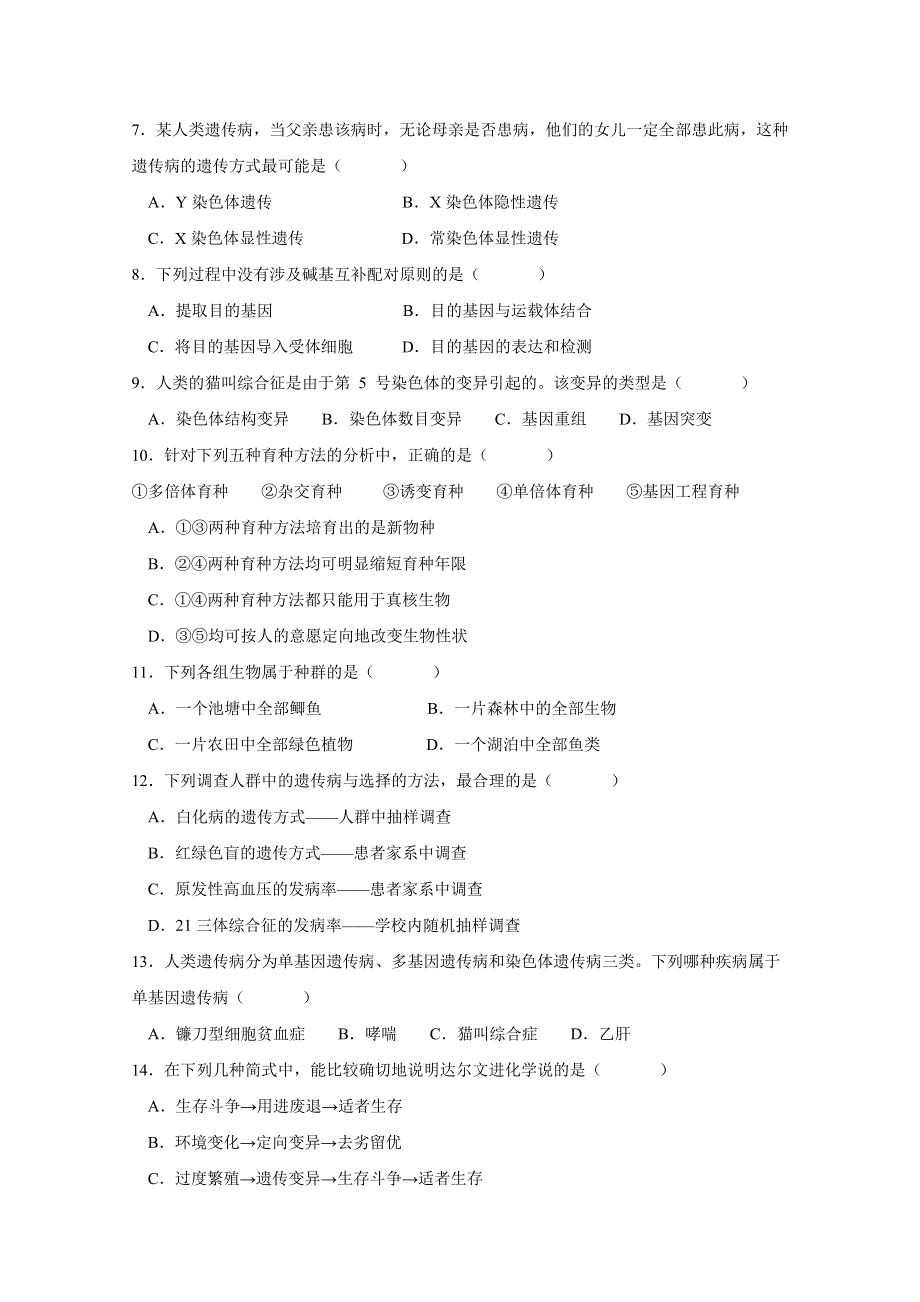 7．某人类遗传病，当父亲患该病时，无论母亲是否患病，他们的女儿一定全部患此病，这种遗传病的遗传方式最可能是（　　）

A．Y 染色体遗传　　B．X 染色体隐性遗传

C．X 染色体显性遗传　　D．常染色体显性遗传

8．下列过程中没有涉及碱基互补配对原则的是（　　）

A．提取目的基因　　B．目的基因与运载体结合

C．将目的基因导入受体细胞　　D．目的基因的表达和检测

9．人类的猫叫综合征是由于第 5 号染色体的变异引起的。该变异的类型是（　　）

A．染色体结构变异　B．染色体数目变异　C．基因重组　D．基因突变

10．针对下列五种育种方法的分析中，正确的是（　　）

①多倍体育种　②杂交育种　③诱变育种　④单倍体育种　⑤基因工程育种

A．①③两种育种方法培育出的是新物种

B．②④两种育种方法均可明显缩短育种年限

C．①④两种育种方法都只能用于真核生物

D．③⑤均可按人的意愿定向地改变生物性状

11．下列各组生物属于种群的是（　　）

A．一个池塘中全部鲫鱼　　B．一片森林中的全部生物

C．一片农田中全部绿色植物　　D．一个湖泊中全部鱼类

12．下列调查人群中的遗传病与选择的方法，最合理的是（　　）

A．白化病的遗传方式——人群中抽样调查

B．红绿色盲的遗传方式——患者家系中调查

C．原发性高血压的发病率——患者家系中调查

D．21 三体综合征的发病率——学校内随机抽样调查

13．人类遗传病分为单基因遗传病、多基因遗传病和染色体遗传病三类。下列哪种疾病属于单基因遗传病（　　）

A．镰刀型细胞贫血症　B．哮喘　C．猫叫综合症　D．乙肝

14．在下列几种简式中，能比较确切地说明达尔文进化学说的是（　　）

A．生存斗争→用进废退→适者生存

B．环境变化→定向变异→去劣留优

C．过度繁殖→遗传变异→生存斗争→适者生存